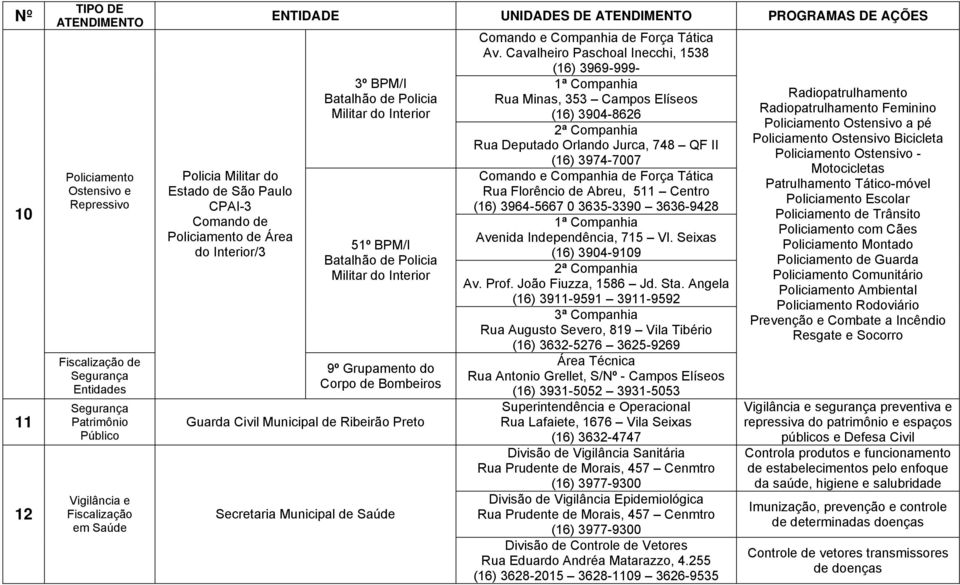 | Nº | TIPO DE ATENDIMENTO | ENTIDADE | | UNIDADES DE ATENDIMENTO | PROGRAMAS DE AÇÕES |
|---|---|---|---|---|---|
| 10 | Policiamento Ostensivo e Repressivo | Policia Militar do Estado de São Paulo CPAI-3 Comando de Policiamento de Área do Interior/3 | 3º BPM/I Batalhão de Policia Militar do Interior | Comando e Companhia de Força Tática Av. Cavalheiro Paschoal Inecchi, 1538 (16) 3969-999- | Radiopatrulhamento Radiopatrulhamento Feminino Policiamento Ostensivo a pé Policiamento Ostensivo Bicicleta Policiamento Ostensivo - Motocicletas Patrulhamento Tático-móvel Policiamento Escolar Policiamento de Trânsito Policiamento com Cães Policiamento Montado Policiamento de Guarda Policiamento Comunitário Policiamento Ambiental Policiamento Rodoviário Prevenção e Combate a Incêndio Resgate e Socorro |
| | | | | 1ª Companhia Rua Minas, 353 – Campos Elíseos (16) 3904-8626 | |
| | | | | 2ª Companhia Rua Deputado Orlando Jurca, 748 – QF II (16) 3974-7007 | |
| | | | 51º BPM/I Batalhão de Policia Militar do Interior | Comando e Companhia de Força Tática Rua Florêncio de Abreu, 511 – Centro (16) 3964-5667 0 3635-3390 – 3636-9428 | |
| | | | | 1ª Companhia Avenida Independência, 715 – Vl. Seixas (16) 3904-9109 | |
| | | | | 2ª Companhia Av. Prof. João Fiuzza, 1586 – Jd. Sta. Angela (16) 3911-9591 – 3911-9592 | |
| | | | | 3ª Companhia Rua Augusto Severo, 819 – Vila Tibério (16) 3632-5276 – 3625-9269 | |
| | Fiscalização de Segurança Entidades | | 9º Grupamento do Corpo de Bombeiros | Área Técnica Rua Antonio Grellet, S/Nº - Campos Elíseos (16) 3931-5052 – 3931-5053 | |
| 11 | Segurança Patrimônio Público | Guarda Civil Municipal de Ribeirão Preto | | Superintendência e Operacional Rua Lafaiete, 1676 – Vila Seixas (16) 3632-4747 | Vigilância e segurança preventiva e repressiva do patrimônio e espaços públicos e Defesa Civil |
| 12 | Vigilância e Fiscalização em Saúde | Secretaria Municipal de Saúde | | Divisão de Vigilância Sanitária Rua Prudente de Morais, 457 – Cenmtro (16) 3977-9300 | Controla produtos e funcionamento de estabelecimentos pelo enfoque da saúde, higiene e salubridade |
| | | | | Divisão de Vigilância Epidemiológica Rua Prudente de Morais, 457 – Cenmtro (16) 3977-9300 | Imunização, prevenção e controle de determinadas doenças |
| | | | | Divisão de Controle de Vetores Rua Eduardo Andréa Matarazzo, 4.255 (16) 3628-2015 – 3628-1109 – 3626-9535 | Controle de vetores transmissores de doenças |